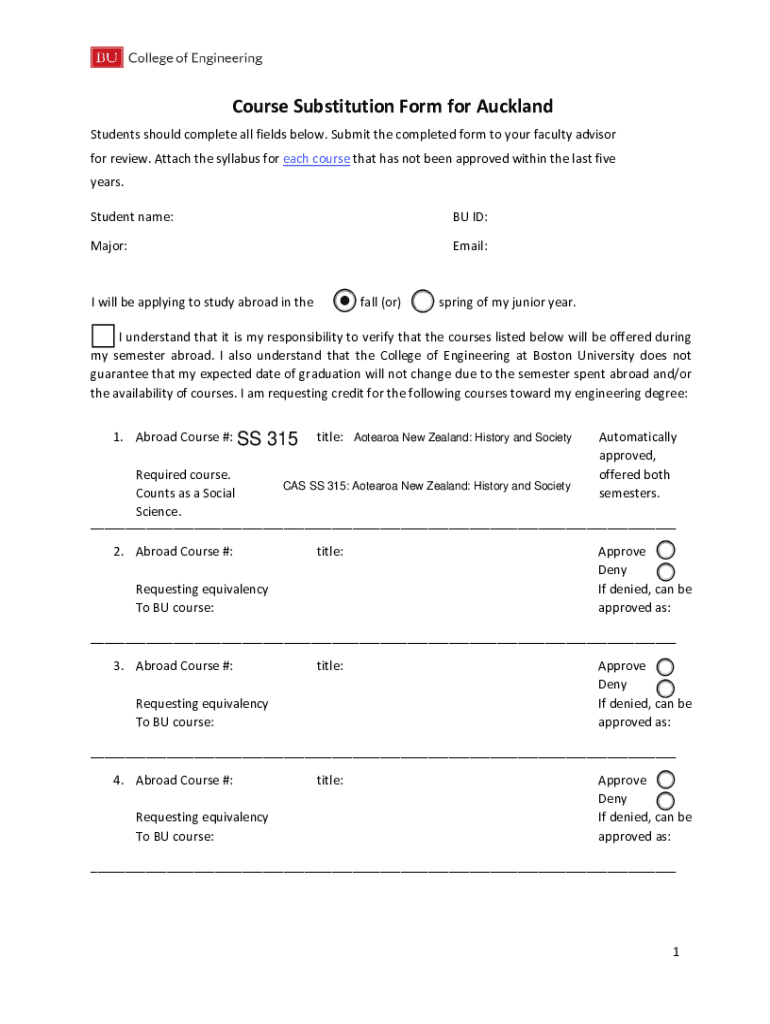 BU College of Engineering

Course Substitution Form for Auckland

Students should complete all fields below. Submit the completed form to your faculty advisor for review. Attach the syllabus for each course that has not been approved within the last five years.

Student name:

BU ID:

Major:

Email:

I will be applying to study abroad in the fall (or) spring of my junior year.

I understand that it is my responsibility to verify that the courses listed below will be offered during my semester abroad. I also understand that the College of Engineering at Boston University does not guarantee that my expected date of graduation will not change due to the semester spent abroad and/or the availability of courses. I am requesting credit for the following courses toward my engineering degree:

1. Abroad Course #: SS 315 title: Aotearoa New Zealand: History and Society Automatically approved, offered both semesters.

Required course. Counts as a Social Science. CAS SS 315: Aotearoa New Zealand: History and Society

2. Abroad Course #: title: Approve Deny If denied, can be approved as:

Requesting equivalency To BU course:

3. Abroad Course #: title: Approve Deny If denied, can be approved as:

Requesting equivalency To BU course:

4. Abroad Course #: title: Approve Deny If denied, can be approved as:

Requesting equivalency To BU course:

1